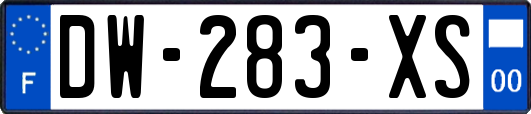 F
DW-283-XS
00